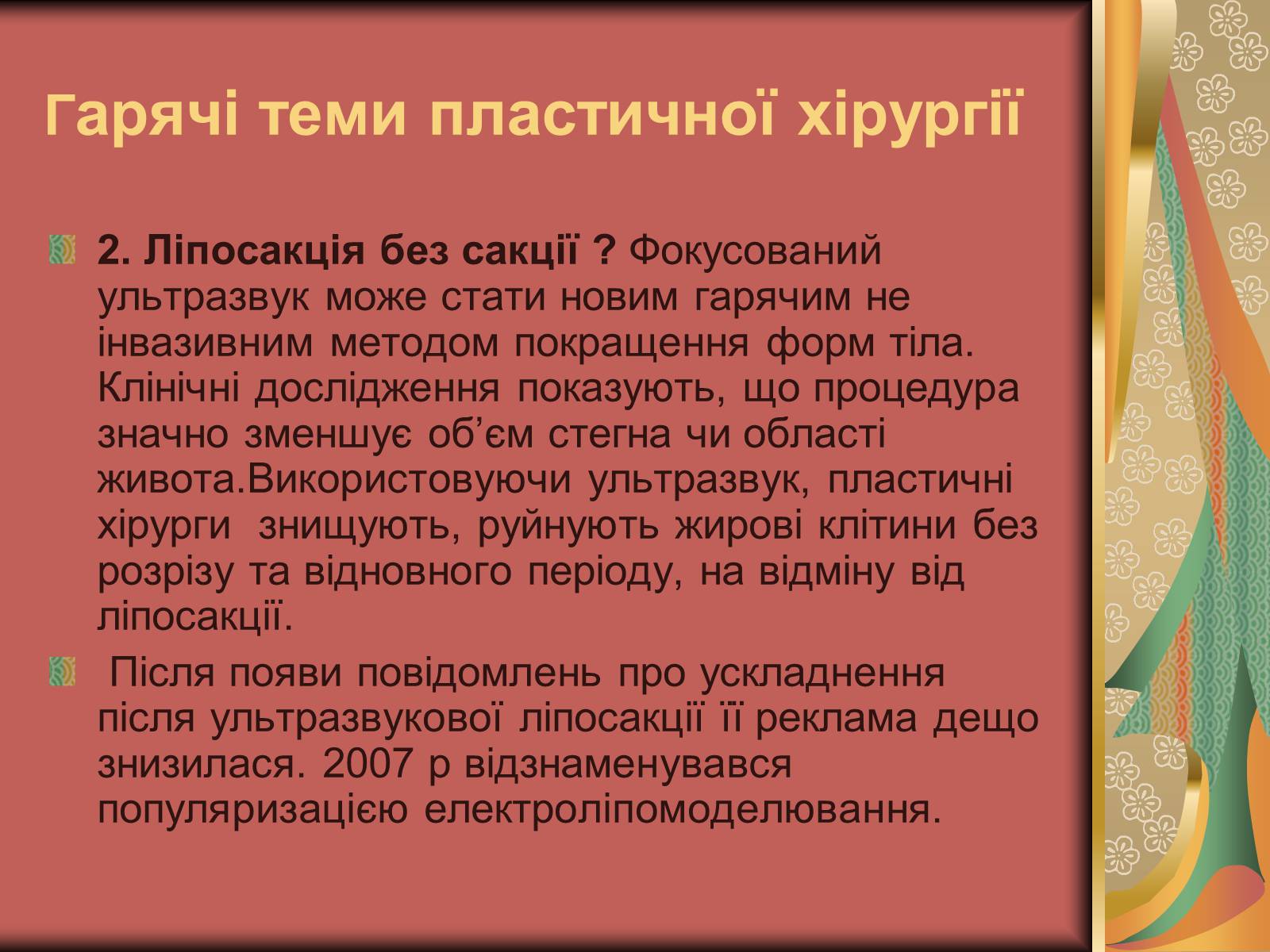 Гарячі теми пластичної хірургії

2. Ліпосакція без сакції ? Фокусований ультразвук може стати новим гарячим не інвазивним методом покращення форм тіла. Клінічні дослідження показують, що процедура значно зменшує об'єм стегна чи області живота.Використовуючи ультразвук, пластичні хірурги знищують, руйнують жирові клітини без розрізу та відновного періоду, на відміну від ліпосакції.

Після появи повідомлень про ускладнення після ультразвукової ліпосакції її реклама дещо знизилася. 2007 р відзнаменувався популяризацією електроліпомоделювання.